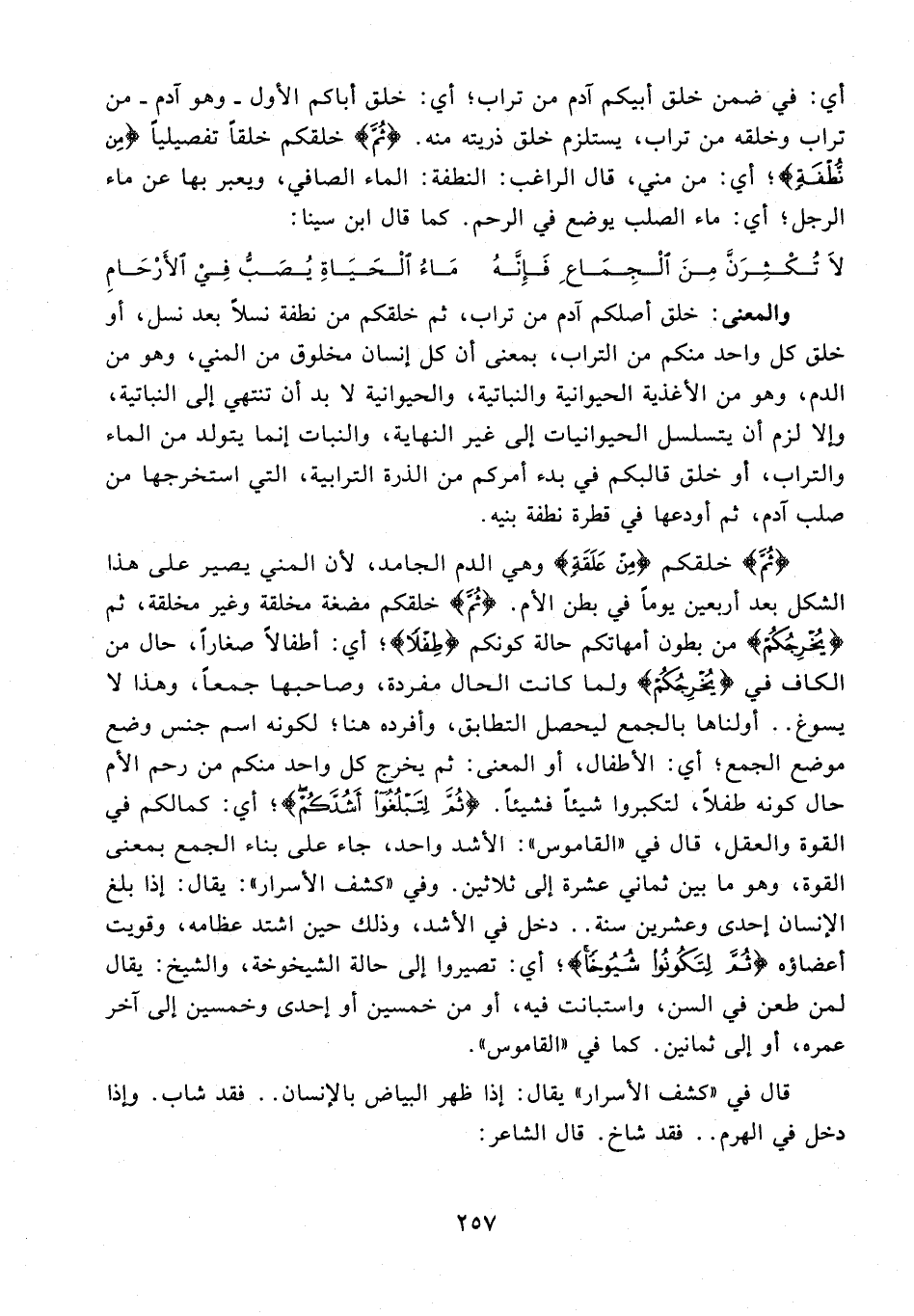 أي: في ضمن خلق أبيكم آدم من تراب؛ أي: خلق أباكم الأول ـ وهو آدم ـ من تراب وخلقه من تراب، يستلزم خلق ذريته منه. ﴿ثُمَّ﴾ خلقكم خلقاً تفصيلياً ﴿مِن نُّطْفَةٍ﴾؛ أي: من مني، قال الراغب: النطفة: الماء الصافي، ويعبر بها عن ماء الرجل؛ أي: ماء الصلب يوضع في الرحم. كما قال ابن سينا:

لاَ تُكْثِرَنَّ مِنَ ٱلْجِمَاعِ فَإِنَّهُ     مَاءُ ٱلْحَيَاةِ يُصَبُّ فِيْ ٱلأَرْحَامِ

والمعنى: خلق أصلكم آدم من تراب، ثم خلقكم من نطفة نسلاً بعد نسل، أو خلق كل واحد منكم من التراب، بمعنى أن كل إنسان مخلوق من المني، وهو من الدم، وهو من الأغذية الحيوانية والنباتية، والحيوانية لا بد أن تنتهي إلى النباتية، وإلا لزم أن يتسلسل الحيوانيات إلى غير النهاية، والنبات إنما يتولد من الماء والتراب، أو خلق قالبكم في بدء أمركم من الذرة الترابية، التي استخرجها من صلب آدم، ثم أودعها في قطرة نطفة بنيه.

﴿ثُمَّ﴾ خلقكم ﴿مِنْ عَلَقَةٍ﴾ وهي الدم الجامد، لأن المني يصير على هذا الشكل بعد أربعين يوماً في بطن الأم. ﴿ثُمَّ﴾ خلقكم مضغة مخلقة وغير مخلقة، ثم ﴿يُخْرِجُكُمْ﴾ من بطون أمهاتكم حالة كونكم ﴿طِفْلًا﴾؛ أي: أطفالاً صغاراً، حال من الكاف في ﴿يُخْرِجُكُمْ﴾ ولما كانت الحال مفردة، وصاحبها جمعاً، وهذا لا يسوغ.. أولناها بالجمع ليحصل التطابق، وأفرده هنا؛ لكونه اسم جنس وضع موضع الجمع؛ أي: الأطفال، أو المعنى: ثم يخرج كل واحد منكم من رحم الأم حال كونه طفلاً، لتكبروا شيئاً فشيئاً. ﴿ثُمَّ لِتَبْلُغُوٓا۟ أَشُدَّكُمْ﴾؛ أي: كمالكم في القوة والعقل، قال في «القاموس»: الأشد واحد، جاء على بناء الجمع بمعنى القوة، وهو ما بين ثماني عشرة إلى ثلاثين. وفي «كشف الأسرار»: يقال: إذا بلغ الإنسان إحدى وعشرين سنة.. دخل في الأشد، وذلك حين اشتد عظامه، وقويت أعضاؤه ﴿ثُمَّ لِتَكُونُوا۟ شُيُوخًا﴾؛ أي: تصيروا إلى حالة الشيخوخة، والشيخ: يقال لمن طعن في السن، واستبانت فيه، أو من خمسين أو إحدى وخمسين إلى آخر عمره، أو إلى ثمانين. كما في «القاموس».

قال في «كشف الأسرار» يقال: إذا ظهر البياض بالإنسان.. فقد شاب. وإذا دخل في الهرم.. فقد شاخ. قال الشاعر:

٢٥٧